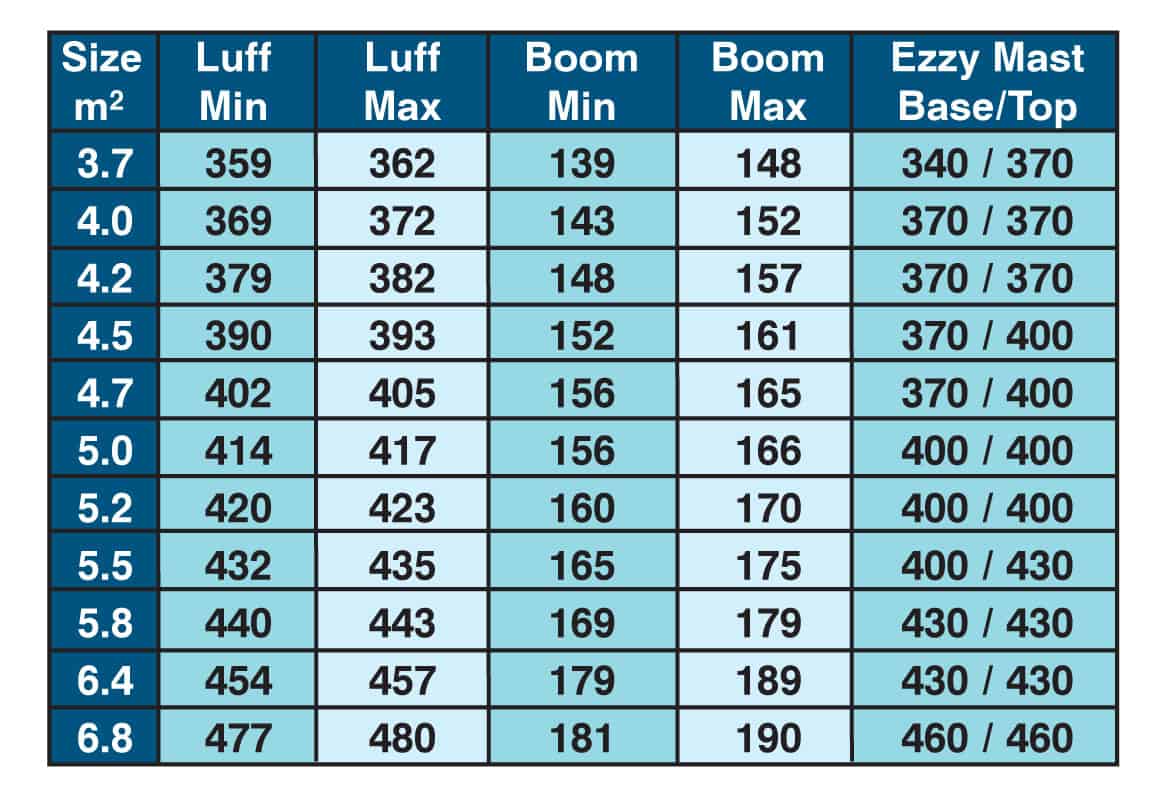 | Size $m^2$ | Luff Min | Luff Max | Boom Min | Boom Max | Ezzy Mast Base/Top |
|---|---|---|---|---|---|
| 3.7 | 359 | 362 | 139 | 148 | 340 / 370 |
| 4.0 | 369 | 372 | 143 | 152 | 370 / 370 |
| 4.2 | 379 | 382 | 148 | 157 | 370 / 370 |
| 4.5 | 390 | 393 | 152 | 161 | 370 / 400 |
| 4.7 | 402 | 405 | 156 | 165 | 370 / 400 |
| 5.0 | 414 | 417 | 156 | 166 | 400 / 400 |
| 5.2 | 420 | 423 | 160 | 170 | 400 / 400 |
| 5.5 | 432 | 435 | 165 | 175 | 400 / 430 |
| 5.8 | 440 | 443 | 169 | 179 | 430 / 430 |
| 6.4 | 454 | 457 | 179 | 189 | 430 / 430 |
| 6.8 | 477 | 480 | 181 | 190 | 460 / 460 |